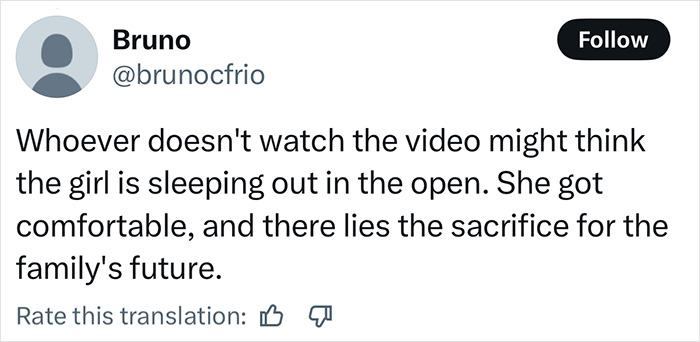 Bruno
@brunocfrio

Follow

Whoever doesn't watch the video might think the girl is sleeping out in the open. She got comfortable, and there lies the sacrifice for the family's future.

Rate this translation: